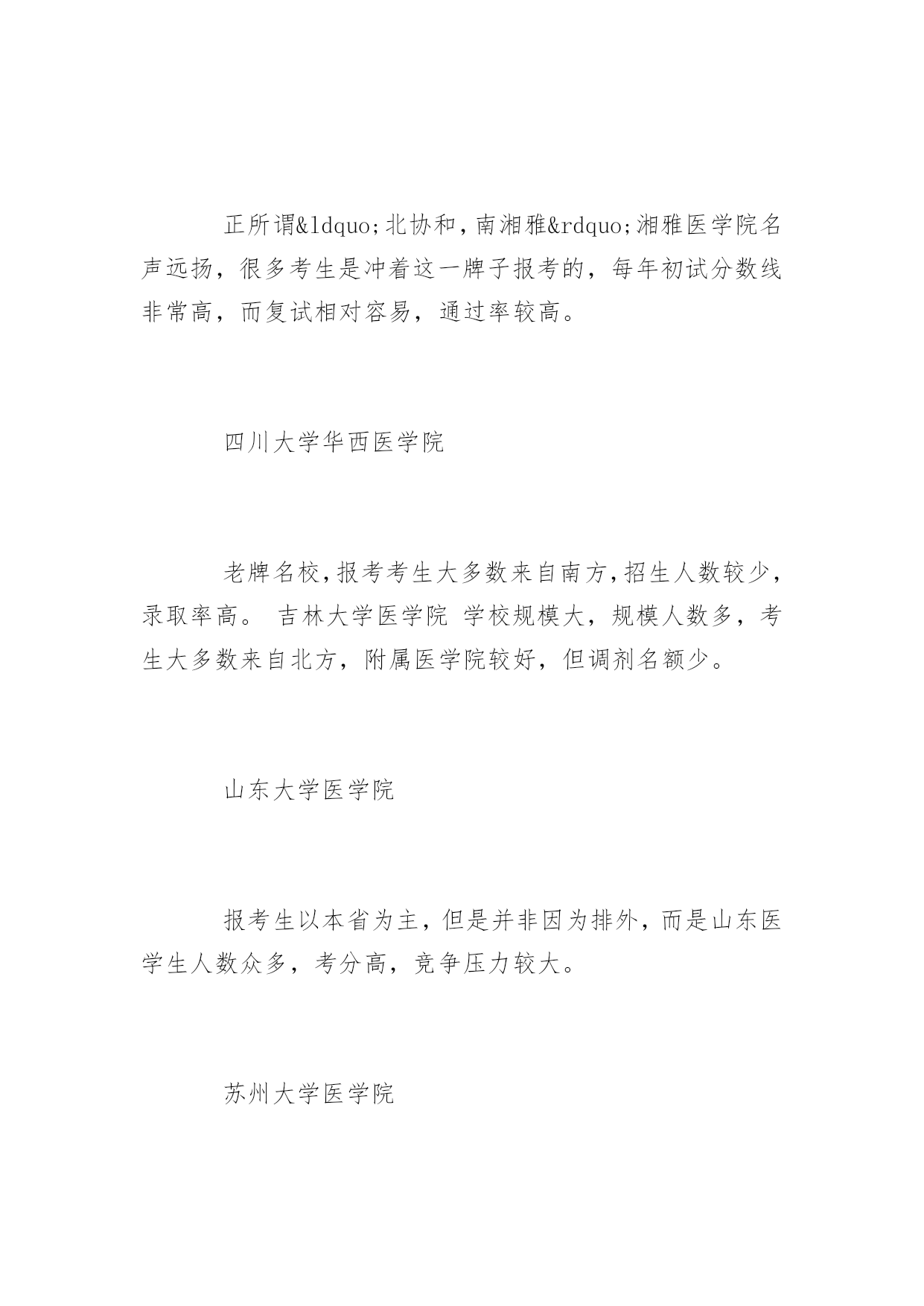 正所谓&ldquo;北协和，南湘雅&rdquo;湘雅医学院名声远扬，很多考生是冲着这一牌子报考的，每年初试分数线非常高，而复试相对容易，通过率较高。

四川大学华西医学院

老牌名校，报考考生大多数来自南方，招生人数较少，录取率高。 吉林大学医学院 学校规模大，规模人数多，考生大多数来自北方，附属医学院较好，但调剂名额少。

山东大学医学院

报考生以本省为主，但是并非因为排外，而是山东医学生人数众多，考分高，竞争压力较大。

苏州大学医学院